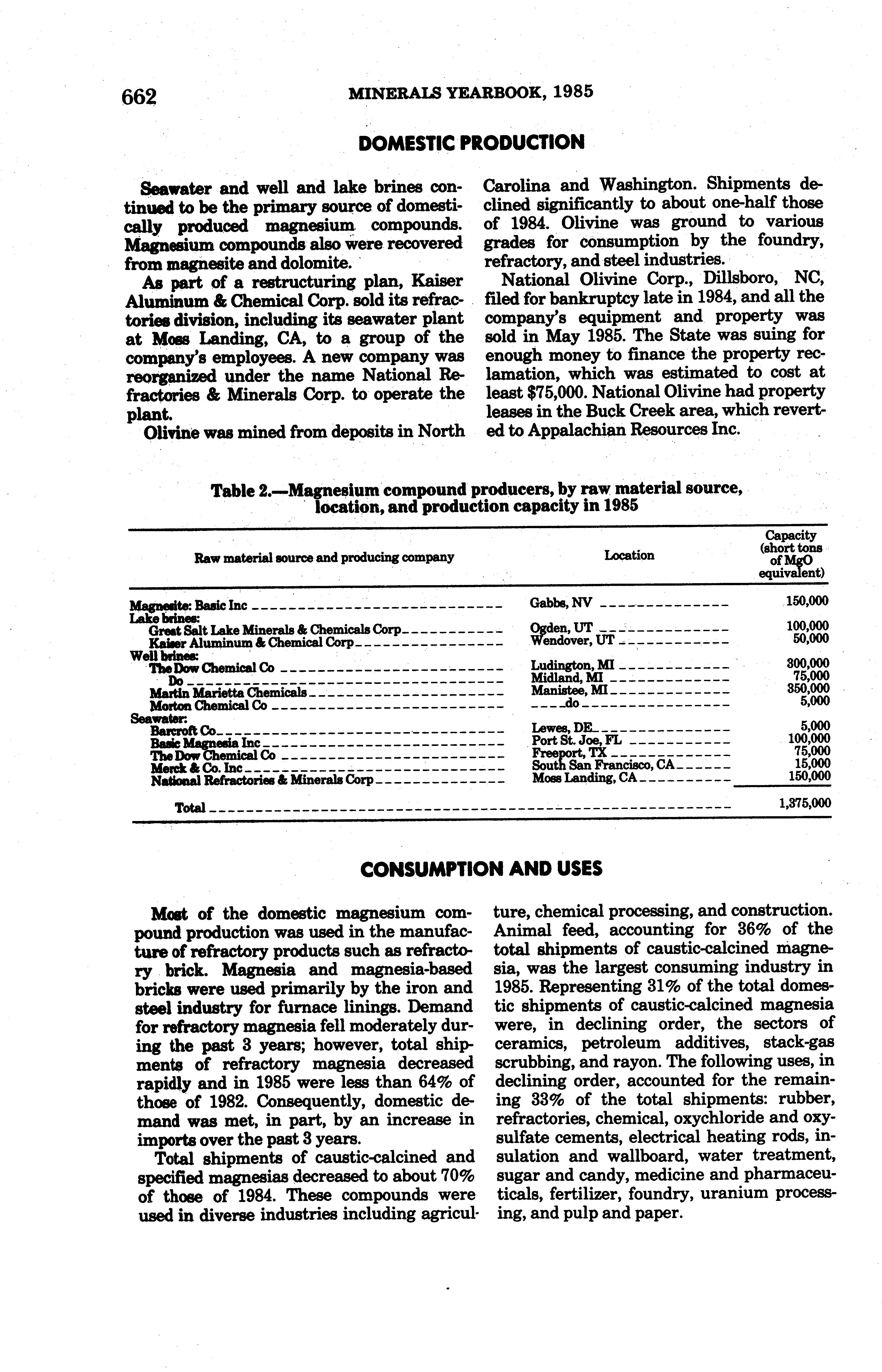 662 MINERALS YEARBOOK, 1985

DOMESTIC PRODUCTION

Seawater and well and lake brines continued to be the primary source of domestically produced magnesium compounds. Magnesium compounds also were recovered from magnesite and dolomite.

As part of a restructuring plan, Kaiser Aluminum & Chemical Corp. sold its refractories division, including its seawater plant at Moss Landing, CA, to a group of the company's employees. A new company was reorganized under the name National Refractories & Minerals Corp. to operate the plant.

Olivine was mined from deposits in North Carolina and Washington. Shipments declined significantly to about one-half those of 1984. Olivine was ground to various grades for consumption by the foundry, refractory, and steel industries.

National Olivine Corp., Dillsboro, NC, filed for bankruptcy late in 1984, and all the company's equipment and property was sold in May 1985. The State was suing for enough money to finance the property reclamation, which was estimated to cost at least $75,000. National Olivine had property leases in the Buck Creek area, which reverted to Appalachian Resources Inc.

Table 2.—Magnesium compound producers, by raw material source, location, and production capacity in 1985

| Raw material source and producing company | Location | Capacity (short tons of MgO equivalent) |
|---|---|---|
| Magnesite: Basic Inc | Gabbs, NV | 150,000 |
| Lake brines: | | |
| Great Salt Lake Minerals & Chemicals Corp | Ogden, UT | 100,000 |
| Kaiser Aluminum & Chemical Corp | Wendover, UT | 50,000 |
| Well brines: | | |
| The Dow Chemical Co | Ludington, MI | 300,000 |
| Do | Midland, MI | 75,000 |
| Martin Marietta Chemicals | Manistee, MI | 350,000 |
| Morton Chemical Co | do | 5,000 |
| Seawater: | | |
| Barcroft Co | Lewes, DE | 5,000 |
| Basic Magnesia Inc | Port St. Joe, FL | 100,000 |
| The Dow Chemical Co | Freeport, TX | 75,000 |
| Merck & Co. Inc | South San Francisco, CA | 15,000 |
| National Refractories & Minerals Corp | Moss Landing, CA | 150,000 |
| Total | | 1,375,000 |

CONSUMPTION AND USES

Most of the domestic magnesium compound production was used in the manufacture of refractory products such as refractory brick. Magnesia and magnesia-based bricks were used primarily by the iron and steel industry for furnace linings. Demand for refractory magnesia fell moderately during the past 3 years; however, total shipments of refractory magnesia decreased rapidly and in 1985 were less than 64% of those of 1982. Consequently, domestic demand was met, in part, by an increase in imports over the past 3 years.

Total shipments of caustic-calcined and specified magnesias decreased to about 70% of those of 1984. These compounds were used in diverse industries including agriculture, chemical processing, and construction. Animal feed, accounting for 36% of the total shipments of caustic-calcined magnesia, was the largest consuming industry in 1985. Representing 31% of the total domestic shipments of caustic-calcined magnesia were, in declining order, the sectors of ceramics, petroleum additives, stack-gas scrubbing, and rayon. The following uses, in declining order, accounted for the remaining 33% of the total shipments: rubber, refractories, chemical, oxychloride and oxysulfate cements, electrical heating rods, insulation and wallboard, water treatment, sugar and candy, medicine and pharmaceuticals, fertilizer, foundry, uranium processing, and pulp and paper.